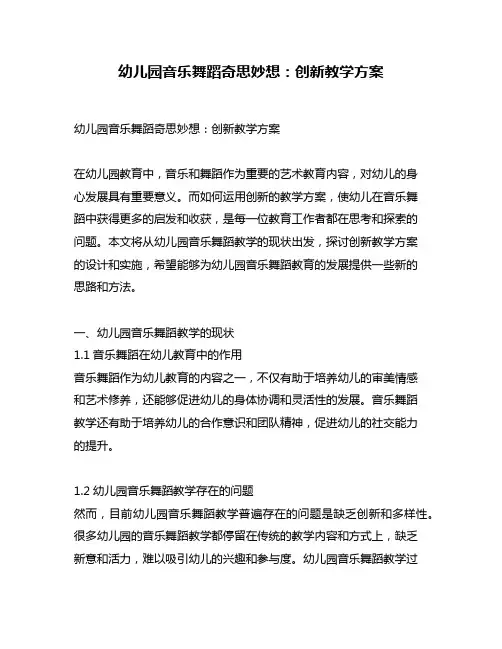 幼儿园音乐舞蹈奇思妙想：创新教学方案

幼儿园音乐舞蹈奇思妙想：创新教学方案

在幼儿园教育中，音乐和舞蹈作为重要的艺术教育内容，对幼儿的身心发展具有重要意义。而如何运用创新的教学方案，使幼儿在音乐舞蹈中获得更多的启发和收获，是每一位教育工作者都在思考和探索的问题。本文将从幼儿园音乐舞蹈教学的现状出发，探讨创新教学方案的设计和实施，希望能够为幼儿园音乐舞蹈教育的发展提供一些新的思路和方法。

一、幼儿园音乐舞蹈教学的现状
1.1 音乐舞蹈在幼儿教育中的作用
音乐舞蹈作为幼儿教育的内容之一，不仅有助于培养幼儿的审美情感和艺术修养，还能够促进幼儿的身体协调和灵活性的发展。音乐舞蹈教学还有助于培养幼儿的合作意识和团队精神，促进幼儿的社交能力的提升。

1.2 幼儿园音乐舞蹈教学存在的问题
然而，目前幼儿园音乐舞蹈教学普遍存在的问题是缺乏创新和多样性。很多幼儿园的音乐舞蹈教学都停留在传统的教学内容和方式上，缺乏新意和活力，难以吸引幼儿的兴趣和参与度。幼儿园音乐舞蹈教学过